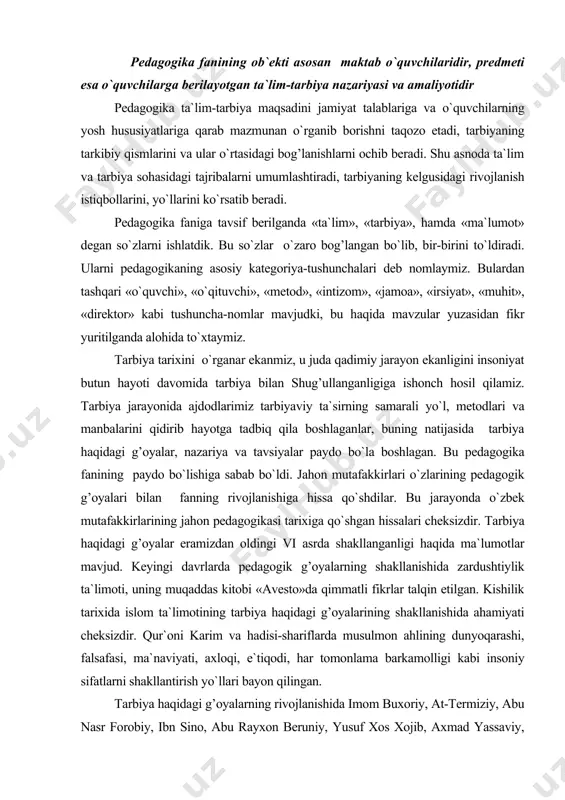 Pedagogika fanining ob`ekti asosan maktab o`quvchilaridir, predmeti esa o`quvchilarga berilayotgan ta`lim-tarbiya nazariyasi va amaliyotidir

Pedagogika ta`lim-tarbiya maqsadini jamiyat talablariga va o`quvchilarning yosh hususiyatlariga qarab mazmunan o`rganib borishni taqozo etadi, tarbiyaning tarkibiy qismlarini va ular o`rtasidagi bog'lanishlarni ochib beradi. Shu asnoda ta`lim va tarbiya sohasidagi tajribalarni umumlashtiradi, tarbiyaning kelgusidagi rivojlanish istiqbollarini, yo`llarini ko`rsatib beradi.

Pedagogika faniga tavsif berilganda «ta`lim», «tarbiya», hamda «ma`lumot» degan so`zlarni ishlatdik. Bu so`zlar o`zaro bog'langan bo`lib, bir-birini to`ldiradi. Ularni pedagogikaning asosiy kategoriya-tushunchalari deb nomlaymiz. Bulardan tashqari «o`quvchi», «o`qituvchi», «metod», «intizom», «jamoa», «irsiyat», «muhit», «direktor» kabi tushuncha-nomlar mavjudki, bu haqida mavzular yuzasidan fikr yuritilganda alohida to`xtaymiz.

Tarbiya tarixini o`rganar ekanmiz, u juda qadimiy jarayon ekanligini insoniyat butun hayoti davomida tarbiya bilan Shug'ullanganligiga ishonch hosil qilamiz. Tarbiya jarayonida ajdodlarimiz tarbiyaviy ta`sirning samarali yo`l, metodlari va manbalarini qidirib hayotga tadbiq qila boshlaganlar, buning natijasida tarbiya haqidagi g'oyalar, nazariya va tavsiyalar paydo bo`la boshlagan. Bu pedagogika fanining paydo bo`lishiga sabab bo`ldi. Jahon mutafakkirlari o`zlarining pedagogik g'oyalari bilan fanning rivojlanishiga hissa qo`shdilar. Bu jarayonda o`zbek mutafakkirlarining jahon pedagogikasi tarixiga qo`shgan hissalari cheksizdir. Tarbiya haqidagi g'oyalar eramizdan oldingi VI asrda shakllanganligi haqida ma`lumotlar mavjud. Keyingi davrlarda pedagogik g'oyalarning shakllanishida zardushtiylik ta`limoti, uning muqaddas kitobi «Avesto»da qimmatli fikrlar talqin etilgan. Kishilik tarixida islom ta`limotining tarbiya haqidagi g'oyalarining shakllanishida ahamiyati cheksizdir. Qur`oni Karim va hadisi-shariflarda musulmon ahlining dunyoqarashi, falsafasi, ma`naviyati, axloqi, e`tiqodi, har tomonlama barkamolligi kabi insoniy sifatlarni shakllantirish yo`llari bayon qilingan.

Tarbiya haqidagi g'oyalarning rivojlanishida Imom Buxoriy, At-Termiziy, Abu Nasr Forobiy, Ibn Sino, Abu Rayxon Beruniy, Yusuf Xos Xojib, Axmad Yassaviy,